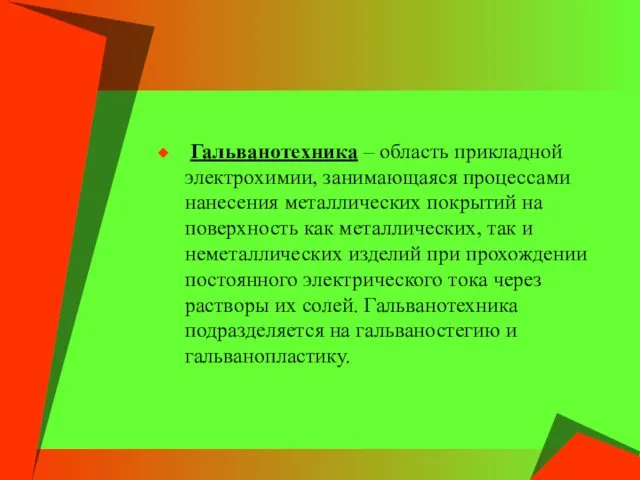 Гальванотехника – область прикладной электрохимии, занимающаяся процессами нанесения металлических покрытий на поверхность как металлических, так и неметаллических изделий при прохождении постоянного электрического тока через растворы их солей. Гальванотехника подразделяется на гальваностегию и гальванопластику.